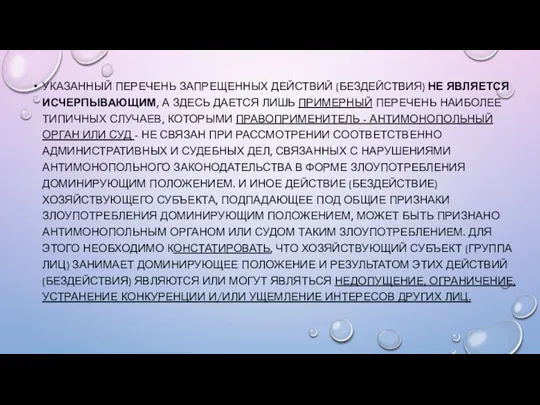 • УКАЗАННЫЙ ПЕРЕЧЕНЬ ЗАПРЕЩЕННЫХ ДЕЙСТВИЙ (БЕЗДЕЙСТВИЯ) НЕ ЯВЛЯЕТСЯ ИСЧЕРПЫВАЮЩИМ, А ЗДЕСЬ ДАЕТСЯ ЛИШЬ ПРИМЕРНЫЙ ПЕРЕЧЕНЬ НАИБОЛЕЕ ТИПИЧНЫХ СЛУЧАЕВ, КОТОРЫМИ ПРАВОПРИМЕНИТЕЛЬ - АНТИМОНОПОЛЬНЫЙ ОРГАН ИЛИ СУД - НЕ СВЯЗАН ПРИ РАССМОТРЕНИИ СООТВЕТСТВЕННО АДМИНИСТРАТИВНЫХ И СУДЕБНЫХ ДЕЛ, СВЯЗАННЫХ С НАРУШЕНИЯМИ АНТИМОНОПОЛЬНОГО ЗАКОНОДАТЕЛЬСТВА В ФОРМЕ ЗЛОУПОТРЕБЛЕНИЯ ДОМИНИРУЮЩИМ ПОЛОЖЕНИЕМ. И ИНОЕ ДЕЙСТВИЕ (БЕЗДЕЙСТВИЕ) ХОЗЯЙСТВУЮЩЕГО СУБЪЕКТА, ПОДПАДАЮЩЕЕ ПОД ОБЩИЕ ПРИЗНАКИ ЗЛОУПОТРЕБЛЕНИЯ ДОМИНИРУЮЩИМ ПОЛОЖЕНИЕМ, МОЖЕТ БЫТЬ ПРИЗНАНО АНТИМОНОПОЛЬНЫМ ОРГАНОМ ИЛИ СУДОМ ТАКИМ ЗЛОУПОТРЕБЛЕНИЕМ. ДЛЯ ЭТОГО НЕОБХОДИМО КОНСТАТИРОВАТЬ, ЧТО ХОЗЯЙСТВУЮЩИЙ СУБЪЕКТ (ГРУППА ЛИЦ) ЗАНИМАЕТ ДОМИНИРУЮЩЕЕ ПОЛОЖЕНИЕ И РЕЗУЛЬТАТОМ ЭТИХ ДЕЙСТВИЙ (БЕЗДЕЙСТВИЯ) ЯВЛЯЮТСЯ ИЛИ МОГУТ ЯВЛЯТЬСЯ НЕДОПУЩЕНИЕ, ОГРАНИЧЕНИЕ, УСТРАНЕНИЕ КОНКУРЕНЦИИ И/ИЛИ УЩЕМЛЕНИЕ ИНТЕРЕСОВ ДРУГИХ ЛИЦ.